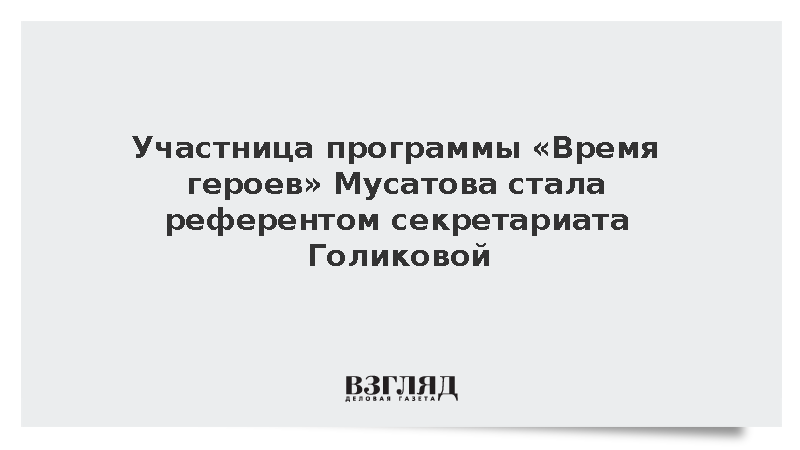 Участница программы «Время героев» Мусатова стала референтом секретариата Голиковой

ВЗГЛЯД
ДЕЛОВАЯ ГАЗЕТА